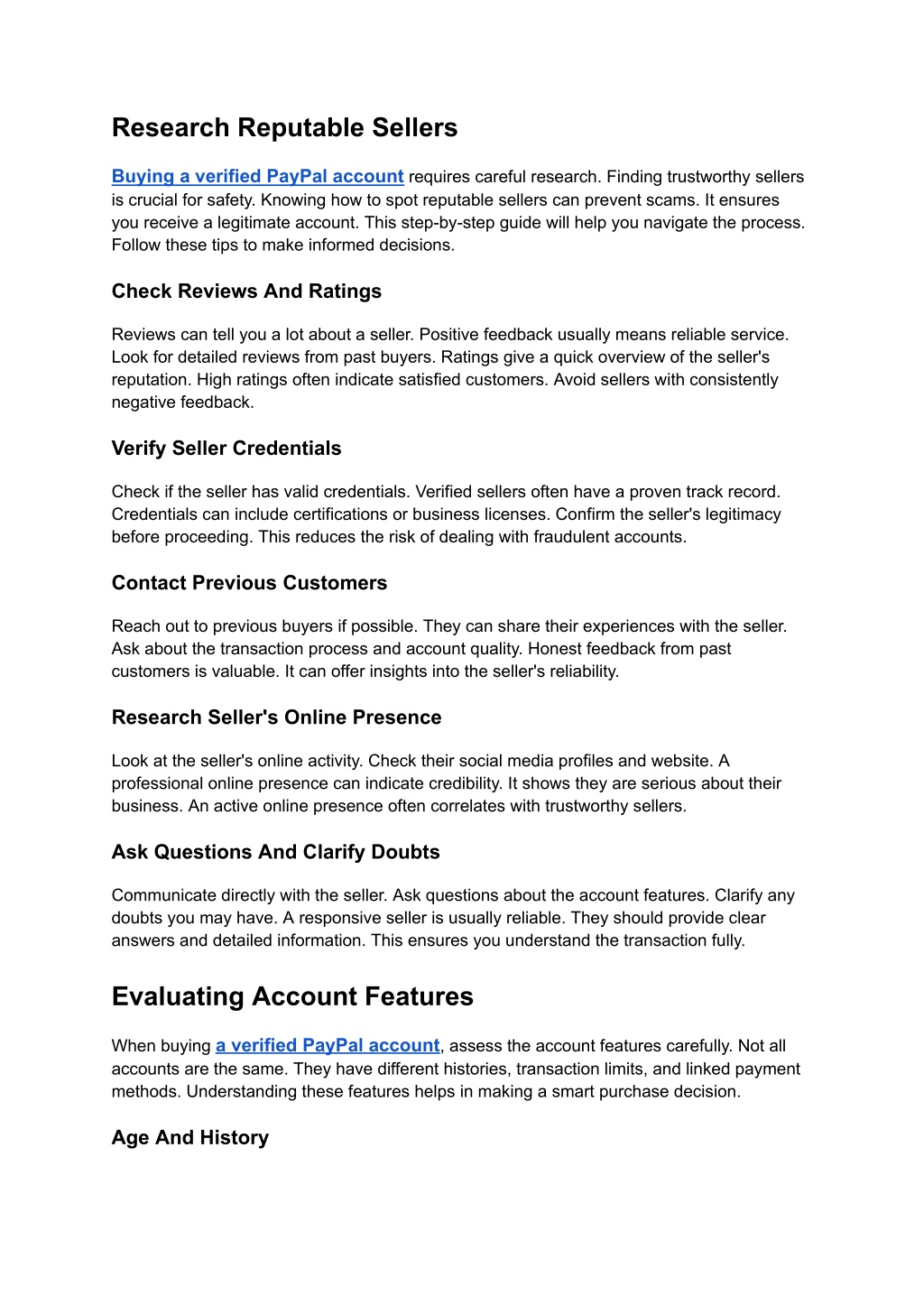 Research Reputable Sellers

Buying a verified PayPal account requires careful research. Finding trustworthy sellers is crucial for safety. Knowing how to spot reputable sellers can prevent scams. It ensures you receive a legitimate account. This step-by-step guide will help you navigate the process. Follow these tips to make informed decisions.

Check Reviews And Ratings

Reviews can tell you a lot about a seller. Positive feedback usually means reliable service. Look for detailed reviews from past buyers. Ratings give a quick overview of the seller's reputation. High ratings often indicate satisfied customers. Avoid sellers with consistently negative feedback.

Verify Seller Credentials

Check if the seller has valid credentials. Verified sellers often have a proven track record. Credentials can include certifications or business licenses. Confirm the seller's legitimacy before proceeding. This reduces the risk of dealing with fraudulent accounts.

Contact Previous Customers

Reach out to previous buyers if possible. They can share their experiences with the seller. Ask about the transaction process and account quality. Honest feedback from past customers is valuable. It can offer insights into the seller's reliability.

Research Seller's Online Presence

Look at the seller's online activity. Check their social media profiles and website. A professional online presence can indicate credibility. It shows they are serious about their business. An active online presence often correlates with trustworthy sellers.

Ask Questions And Clarify Doubts

Communicate directly with the seller. Ask questions about the account features. Clarify any doubts you may have. A responsive seller is usually reliable. They should provide clear answers and detailed information. This ensures you understand the transaction fully.

Evaluating Account Features

When buying a verified PayPal account, assess the account features carefully. Not all accounts are the same. They have different histories, transaction limits, and linked payment methods. Understanding these features helps in making a smart purchase decision.

Age And History